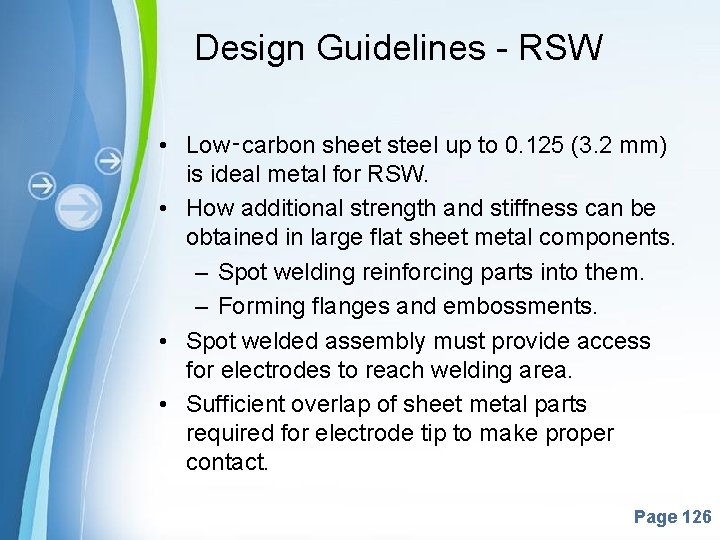 Design Guidelines - RSW

• Low-carbon sheet steel up to 0.125 (3.2 mm) is ideal metal for RSW.

• How additional strength and stiffness can be obtained in large flat sheet metal components.

– Spot welding reinforcing parts into them.

– Forming flanges and embossments.

• Spot welded assembly must provide access for electrodes to reach welding area.

• Sufficient overlap of sheet metal parts required for electrode tip to make proper contact.

Page 126